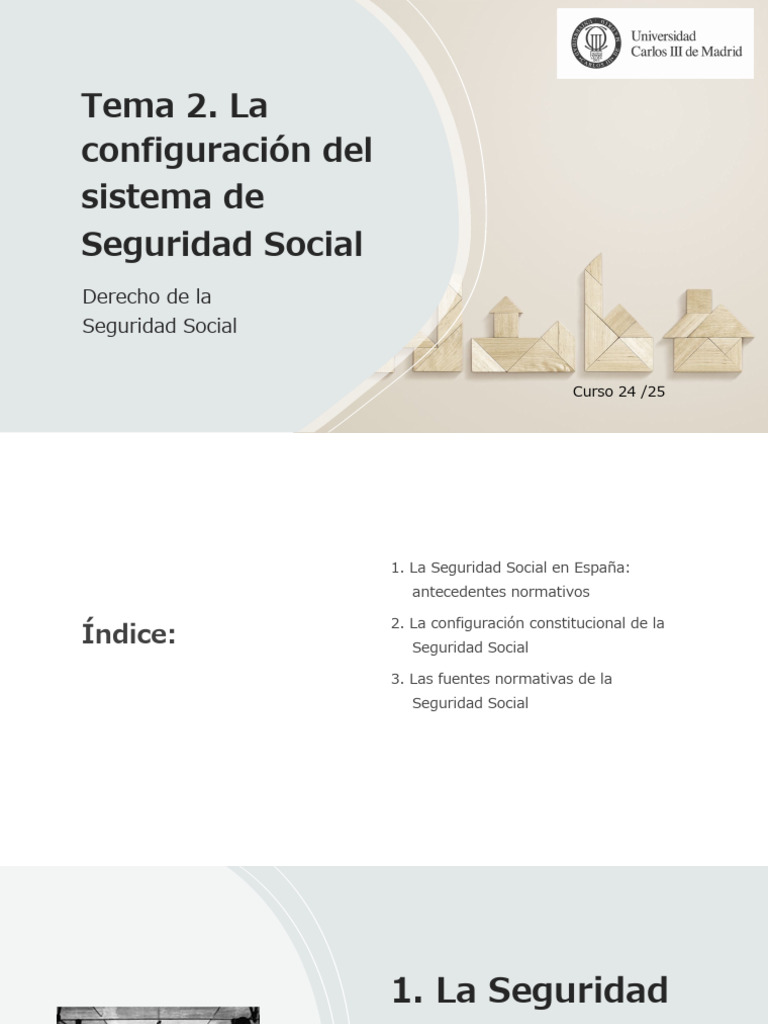 Universidad Carlos III de Madrid

Tema 2. La configuración del sistema de Seguridad Social

Derecho de la Seguridad Social

Curso 24 /25

Índice:

1. La Seguridad Social en España: antecedentes normativos
2. La configuración constitucional de la Seguridad Social
3. Las fuentes normativas de la Seguridad Social

1. La Seguridad